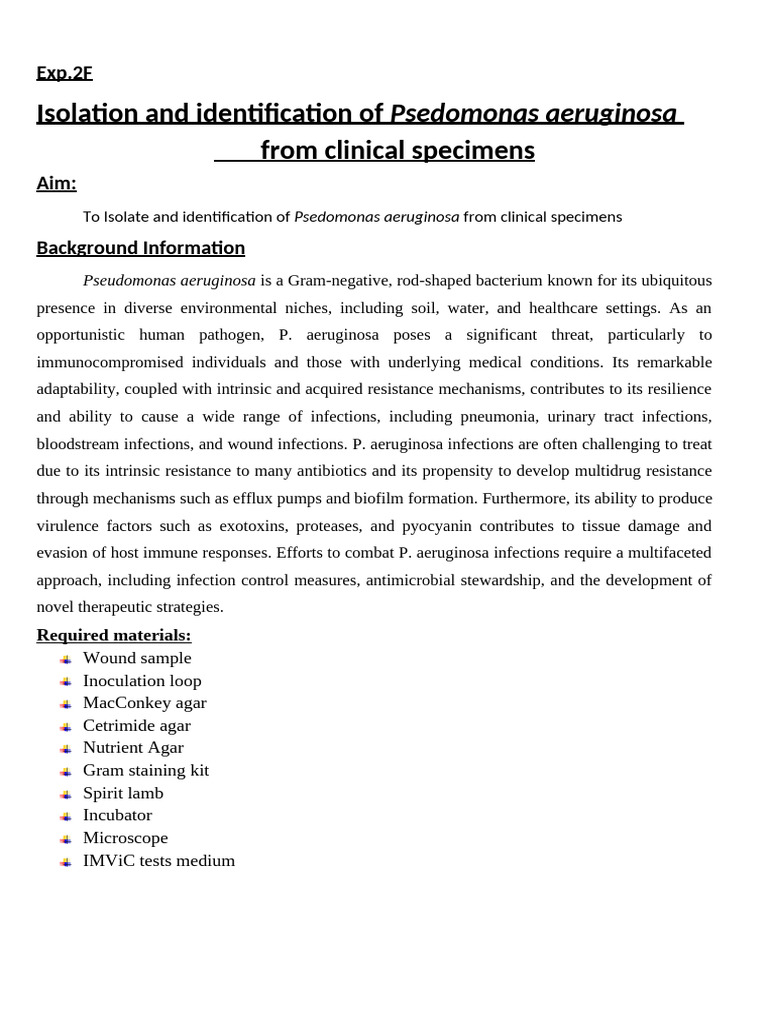 Exp.2F

Isolation and identification of Psedomonas aeruginosa from clinical specimens

Aim:

To Isolate and identification of Psedomonas aeruginosa from clinical specimens

Background Information

Pseudomonas aeruginosa is a Gram-negative, rod-shaped bacterium known for its ubiquitous presence in diverse environmental niches, including soil, water, and healthcare settings. As an opportunistic human pathogen, P. aeruginosa poses a significant threat, particularly to immunocompromised individuals and those with underlying medical conditions. Its remarkable adaptability, coupled with intrinsic and acquired resistance mechanisms, contributes to its resilience and ability to cause a wide range of infections, including pneumonia, urinary tract infections, bloodstream infections, and wound infections. P. aeruginosa infections are often challenging to treat due to its intrinsic resistance to many antibiotics and its propensity to develop multidrug resistance through mechanisms such as efflux pumps and biofilm formation. Furthermore, its ability to produce virulence factors such as exotoxins, proteases, and pyocyanin contributes to tissue damage and evasion of host immune responses. Efforts to combat P. aeruginosa infections require a multifaceted approach, including infection control measures, antimicrobial stewardship, and the development of novel therapeutic strategies.

Required materials:

• Wound sample
• Inoculation loop
• MacConkey agar
• Cetrimide agar
• Nutrient Agar
• Gram staining kit
• Spirit lamb
• Incubator
• Microscope
• IMViC tests medium